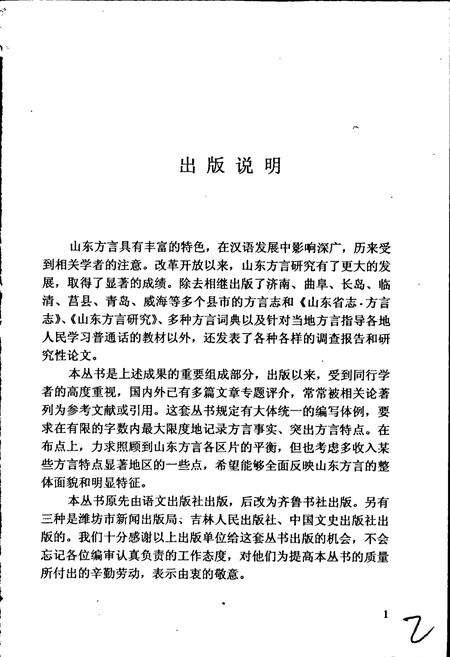 出版说明

山东方言具有丰富的特色，在汉语发展中影响深广，历来受到相关学者的注意。改革开放以来，山东方言研究有了更大的发展，取得了显著的成绩。除去相继出版了济南、曲阜、长岛、临清、莒县、青岛、威海等多个县市的方言志和《山东省志·方言志》、《山东方言研究》、多种方言词典以及针对当地方言指导各地人民学习普通话的教材以外，还发表了各种各样的调查报告和研究性论文。

本丛书是上述成果的重要组成部分，出版以来，受到同行学者的高度重视，国内外已有多篇文章专题评介，常常被相关论著列为参考文献或引用。这套丛书规定有大体统一的编写体例，要求在有限的字数内最大限度地记录方言事实、突出方言特点。在布点上，力求照顾到山东方言各区片的平衡，但也考虑多收入某些方言特点显著地区的一些点，希望能够全面反映山东方言的整体面貌和明显特征。

本丛书原先由语文出版社出版，后改为齐鲁书社出版。另有三种是潍坊市新闻出版局、吉林人民出版社、中国文史出版社出版的。我们十分感谢以上出版单位给这套丛书出版的机会，不会忘记各位编审认真负责的工作态度，对他们为提高本丛书的质量所付出的辛勤劳动，表示由衷的敬意。

1

2